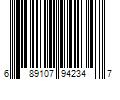 6 89107 94234 7